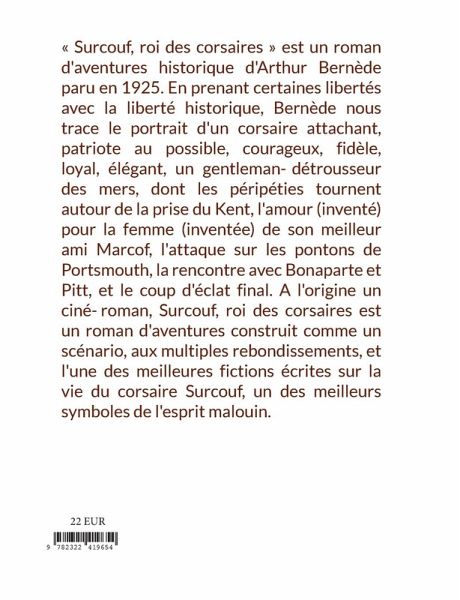 « Surcouf, roi des corsaires » est un roman d'aventures historique d'Arthur Bernède paru en 1925. En prenant certaines libertés avec la liberté historique, Bernède nous trace le portrait d'un corsaire attachant, patriote au possible, courageux, fidèle, loyal, élégant, un gentleman- détrousseur des mers, dont les péripéties tournent autour de la prise du Kent, l'amour (inventé) pour la femme (inventée) de son meilleur ami Marcof, l'attaque sur les pontons de Portsmouth, la rencontre avec Bonaparte et Pitt, et le coup d'éclat final. A l'origine un ciné- roman, Surcouf, roi des corsaires est un roman d'aventures construit comme un scénario, aux multiples rebondissements, et l'une des meilleures fictions écrites sur la vie du corsaire Surcouf, un des meilleurs symboles de l'esprit malouin.

22 EUR

9 782322 419654